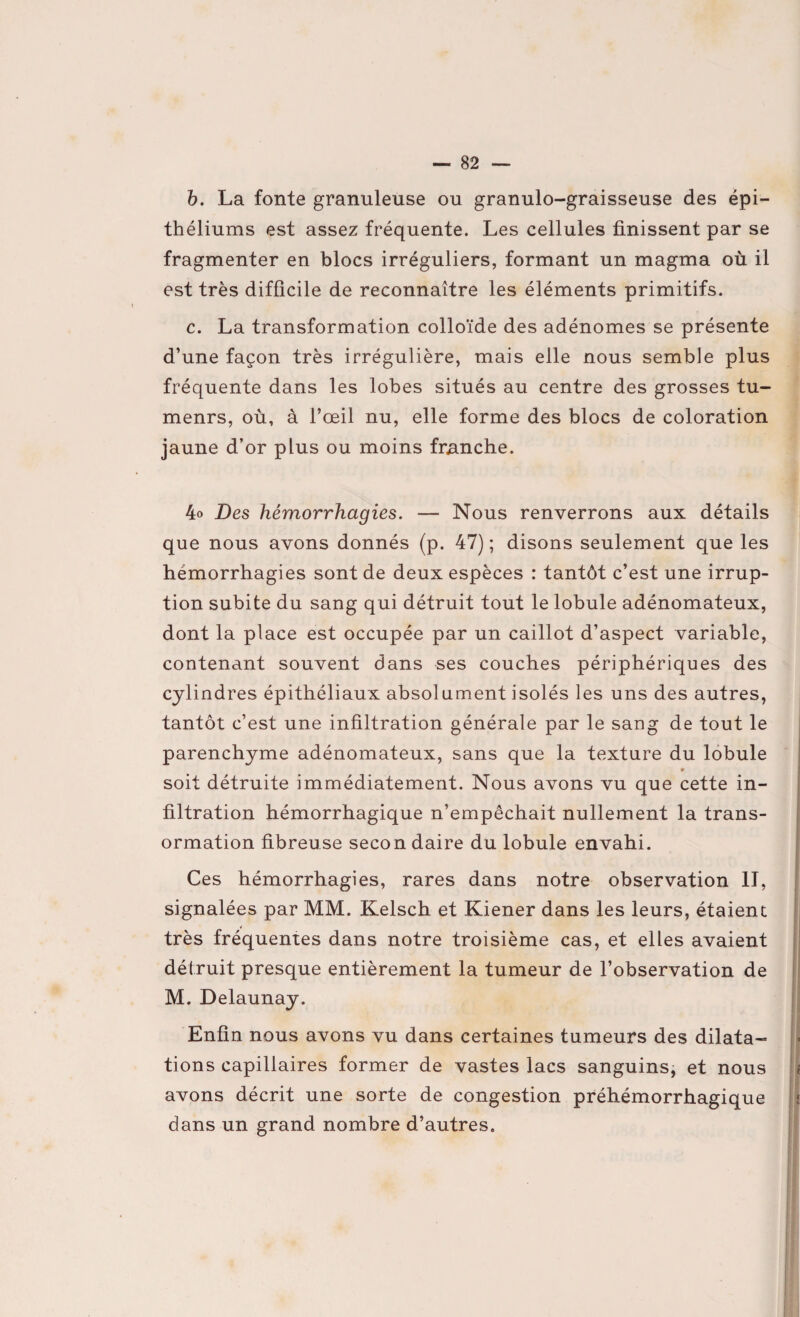 — 82 —

b. La fonte granuleuse ou granulo-graisseuse des épithéliums est assez fréquente. Les cellules finissent par se fragmenter en blocs irréguliers, formant un magma où il est très difficile de reconnaître les éléments primitifs.

c. La transformation colloïde des adénomes se présente d'une façon très irrégulière, mais elle nous semble plus fréquente dans les lobes situés au centre des grosses tumenrs, où, à l'œil nu, elle forme des blocs de coloration jaune d'or plus ou moins franche.

4o Des hémorrhagies. — Nous renverrons aux détails que nous avons donnés (p. 47) ; disons seulement que les hémorrhagies sont de deux espèces : tantôt c'est une irruption subite du sang qui détruit tout le lobule adénomateux, dont la place est occupée par un caillot d'aspect variable, contenant souvent dans ses couches périphériques des cylindres épithéliaux absolument isolés les uns des autres, tantôt c'est une infiltration générale par le sang de tout le parenchyme adénomateux, sans que la texture du lobule soit détruite immédiatement. Nous avons vu que cette infiltration hémorrhagique n'empêchait nullement la transormation fibreuse secon daire du lobule envahi.

Ces hémorrhagies, rares dans notre observation II, signalées par MM. Kelsch et Kiener dans les leurs, étaient très fréquentes dans notre troisième cas, et elles avaient détruit presque entièrement la tumeur de l'observation de M. Delaunay.

Enfin nous avons vu dans certaines tumeurs des dilatations capillaires former de vastes lacs sanguins, et nous avons décrit une sorte de congestion préhémorrhagique dans un grand nombre d'autres.